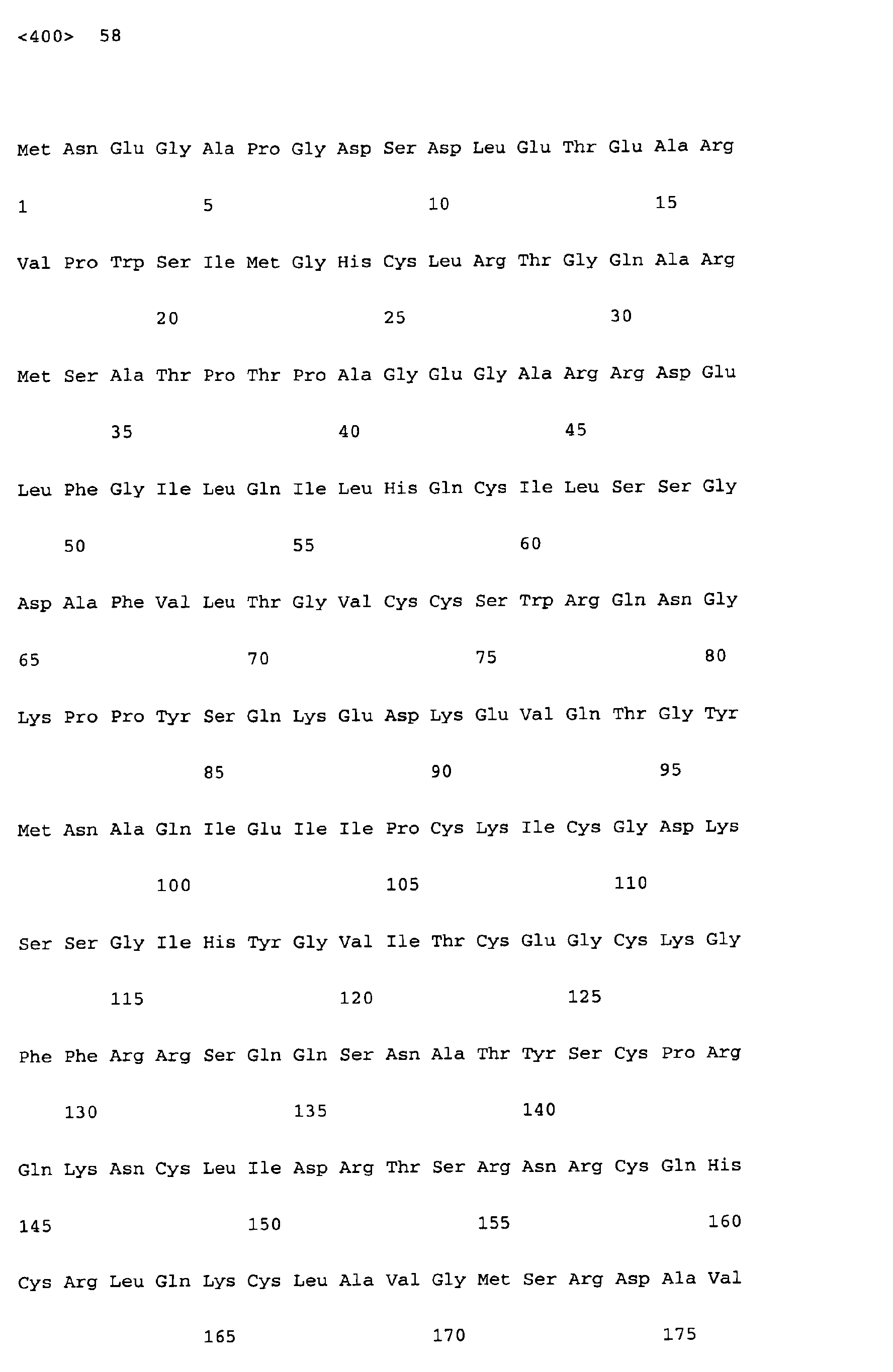 <400> 58

Met Asn Glu Gly Ala Pro Gly Asp Ser Asp Leu Glu Thr Glu Ala Arg

1 5 10 15

Val Pro Trp Ser Ile Met Gly His Cys Leu Arg Thr Gly Gln Ala Arg

20 25 30

Met Ser Ala Thr Pro Thr Pro Ala Gly Glu Gly Ala Arg Arg Asp Glu

35 40 45

Leu Phe Gly Ile Leu Gln Ile Leu His Gln Cys Ile Leu Ser Ser Gly

50 55 60

Asp Ala Phe Val Leu Thr Gly Val Cys Cys Ser Trp Arg Gln Asn Gly

65 70 75 80

Lys Pro Pro Tyr Ser Gln Lys Glu Asp Lys Glu Val Gln Thr Gly Tyr

85 90 95

Met Asn Ala Gln Ile Glu Ile Ile Pro Cys Lys Ile Cys Gly Asp Lys

100 105 110

Ser Ser Gly Ile His Tyr Gly Val Ile Thr Cys Glu Gly Cys Lys Gly

115 120 125

Phe Phe Arg Arg Ser Gln Gln Ser Asn Ala Thr Tyr Ser Cys Pro Arg

130 135 140

Gln Lys Asn Cys Leu Ile Asp Arg Thr Ser Arg Asn Arg Cys Gln His

145 150 155 160

Cys Arg Leu Gln Lys Cys Leu Ala Val Gly Met Ser Arg Asp Ala Val

165 170 175